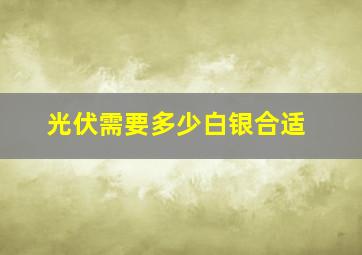 光伏需要多少白银合适